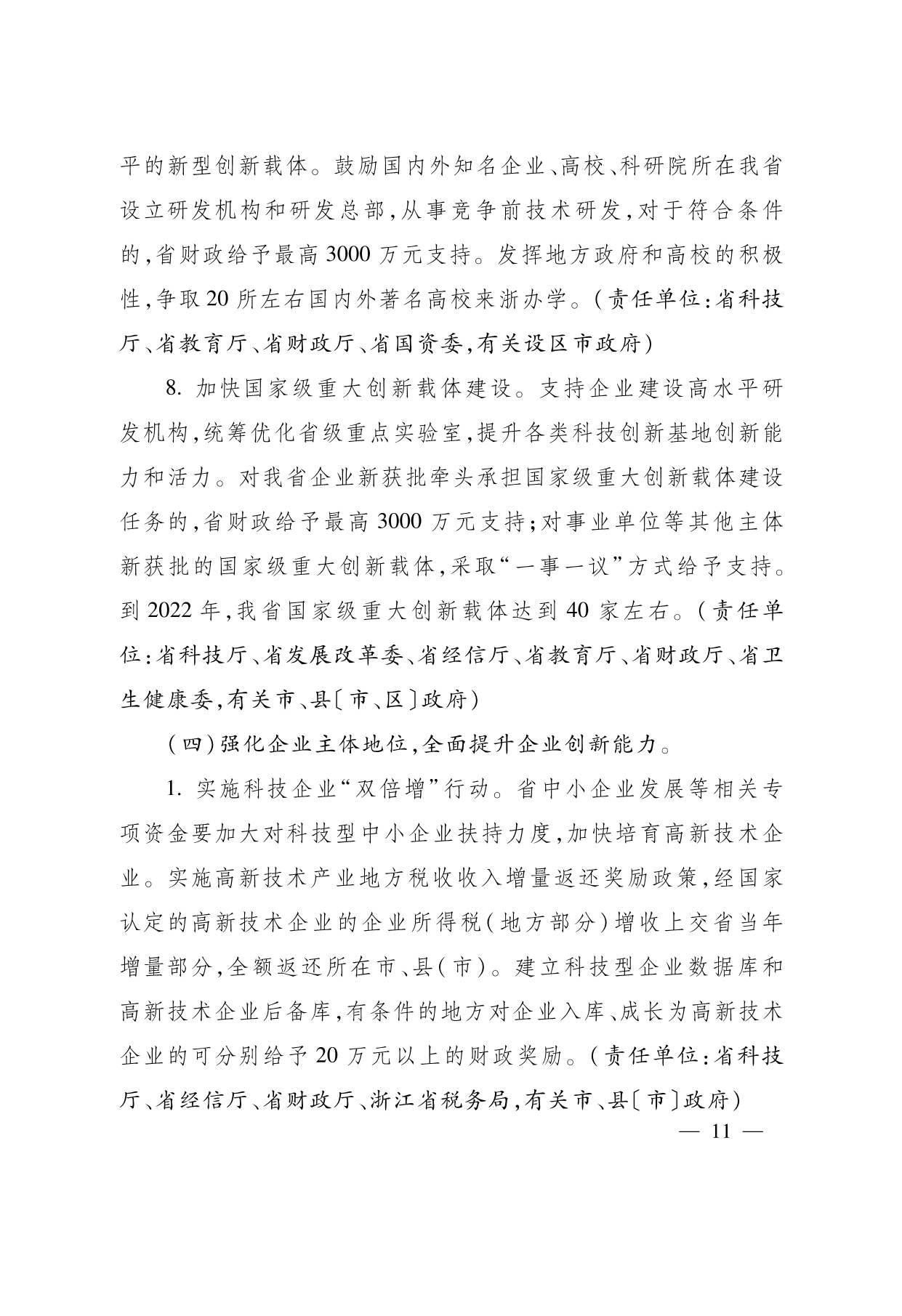 平的新型创新载体。鼓励国内外知名企业、高校、科研院所在我省设立研发机构和研发总部,从事竞争前技术研发,对于符合条件的,省财政给予最高3000万元支持。发挥地方政府和高校的积极性,争取20所左右国内外著名高校来浙办学。(责任单位:省科技厅、省教育厅、省财政厅、省国资委,有关设区市政府)

8. 加快国家级重大创新载体建设。支持企业建设高水平研发机构,统筹优化省级重点实验室,提升各类科技创新基地创新能力和活力。对我省企业新获批牵头承担国家级重大创新载体建设任务的,省财政给予最高3000万元支持;对事业单位等其他主体新获批的国家级重大创新载体,采取“一事一议”方式给予支持。到2022年,我省国家级重大创新载体达到40家左右。(责任单位:省科技厅、省发展改革委、省经信厅、省教育厅、省财政厅、省卫生健康委,有关市、县〔市、区〕政府)

(四)强化企业主体地位,全面提升企业创新能力。

1. 实施科技企业“双倍增”行动。省中小企业发展等相关专项资金要加大对科技型中小企业扶持力度,加快培育高新技术企业。实施高新技术产业地方税收收入增量返还奖励政策,经国家认定的高新技术企业的企业所得税(地方部分)增收上交省当年增量部分,全额返还所在市、县(市)。建立科技型企业数据库和高新技术企业后备库,有条件的地方对企业入库、成长为高新技术企业的可分别给予20万元以上的财政奖励。(责任单位:省科技厅、省经信厅、省财政厅、浙江省税务局,有关市、县〔市〕政府)

— 11 —